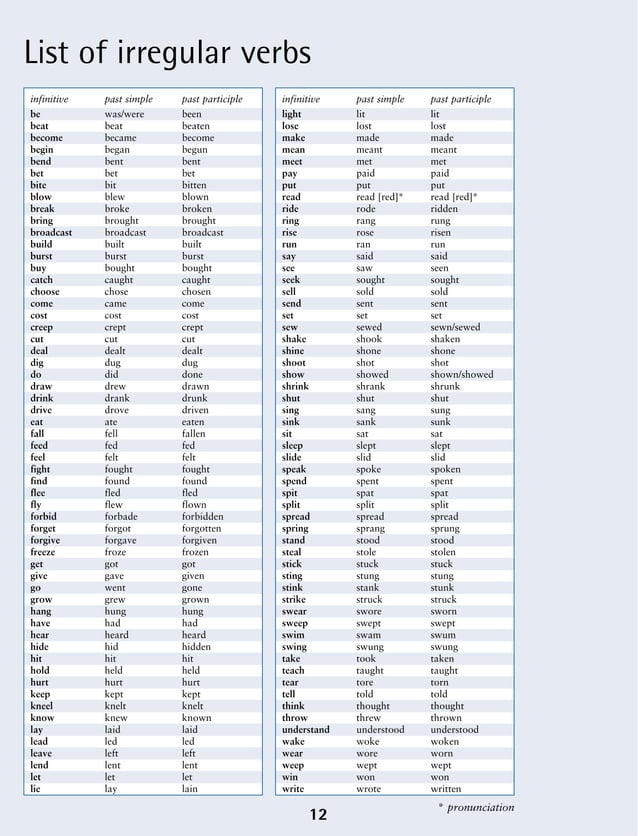 List of irregular verbs

| infinitive | past simple | past participle |
|---|---|---|
| be | was/were | been |
| beat | beat | beaten |
| become | became | become |
| begin | began | begun |
| bend | bent | bent |
| bet | bet | bet |
| bite | bit | bitten |
| blow | blew | blown |
| break | broke | broken |
| bring | brought | brought |
| broadcast | broadcast | broadcast |
| build | built | built |
| burst | burst | burst |
| buy | bought | bought |
| catch | caught | caught |
| choose | chose | chosen |
| come | came | come |
| cost | cost | cost |
| creep | crept | crept |
| cut | cut | cut |
| deal | dealt | dealt |
| dig | dug | dug |
| do | did | done |
| draw | drew | drawn |
| drink | drank | drunk |
| drive | drove | driven |
| eat | ate | eaten |
| fall | fell | fallen |
| feed | fed | fed |
| feel | felt | felt |
| fight | fought | fought |
| find | found | found |
| flee | fled | fled |
| fly | flew | flown |
| forbid | forbade | forbidden |
| forget | forgot | forgotten |
| forgive | forgave | forgiven |
| freeze | froze | frozen |
| get | got | got |
| give | gave | given |
| go | went | gone |
| grow | grew | grown |
| hang | hung | hung |
| have | had | had |
| hear | heard | heard |
| hide | hid | hidden |
| hit | hit | hit |
| hold | held | held |
| hurt | hurt | hurt |
| keep | kept | kept |
| kneel | knelt | knelt |
| know | knew | known |
| lay | laid | laid |
| lead | led | led |
| leave | left | left |
| lend | lent | lent |
| let | let | let |
| lie | lay | lain |

| infinitive | past simple | past participle |
|---|---|---|
| light | lit | lit |
| lose | lost | lost |
| make | made | made |
| mean | meant | meant |
| meet | met | met |
| pay | paid | paid |
| put | put | put |
| read | read [red]* | read [red]* |
| ride | rode | ridden |
| ring | rang | rung |
| rise | rose | risen |
| run | ran | run |
| say | said | said |
| see | saw | seen |
| seek | sought | sought |
| sell | sold | sold |
| send | sent | sent |
| set | set | set |
| sew | sewed | sewn/sewed |
| shake | shook | shaken |
| shine | shone | shone |
| shoot | shot | shot |
| show | showed | shown/showed |
| shrink | shrank | shrunk |
| shut | shut | shut |
| sing | sang | sung |
| sink | sank | sunk |
| sit | sat | sat |
| sleep | slept | slept |
| slide | slid | slid |
| speak | spoke | spoken |
| spend | spent | spent |
| spit | spat | spat |
| split | split | split |
| spread | spread | spread |
| spring | sprang | sprung |
| stand | stood | stood |
| steal | stole | stolen |
| stick | stuck | stuck |
| sting | stung | stung |
| stink | stank | stunk |
| strike | struck | struck |
| swear | swore | sworn |
| sweep | swept | swept |
| swim | swam | swum |
| swing | swung | swung |
| take | took | taken |
| teach | taught | taught |
| tear | tore | torn |
| tell | told | told |
| think | thought | thought |
| throw | threw | thrown |
| understand | understood | understood |
| wake | woke | woken |
| wear | wore | worn |
| weep | wept | wept |
| win | won | won |
| write | wrote | written |

* pronunciation

12